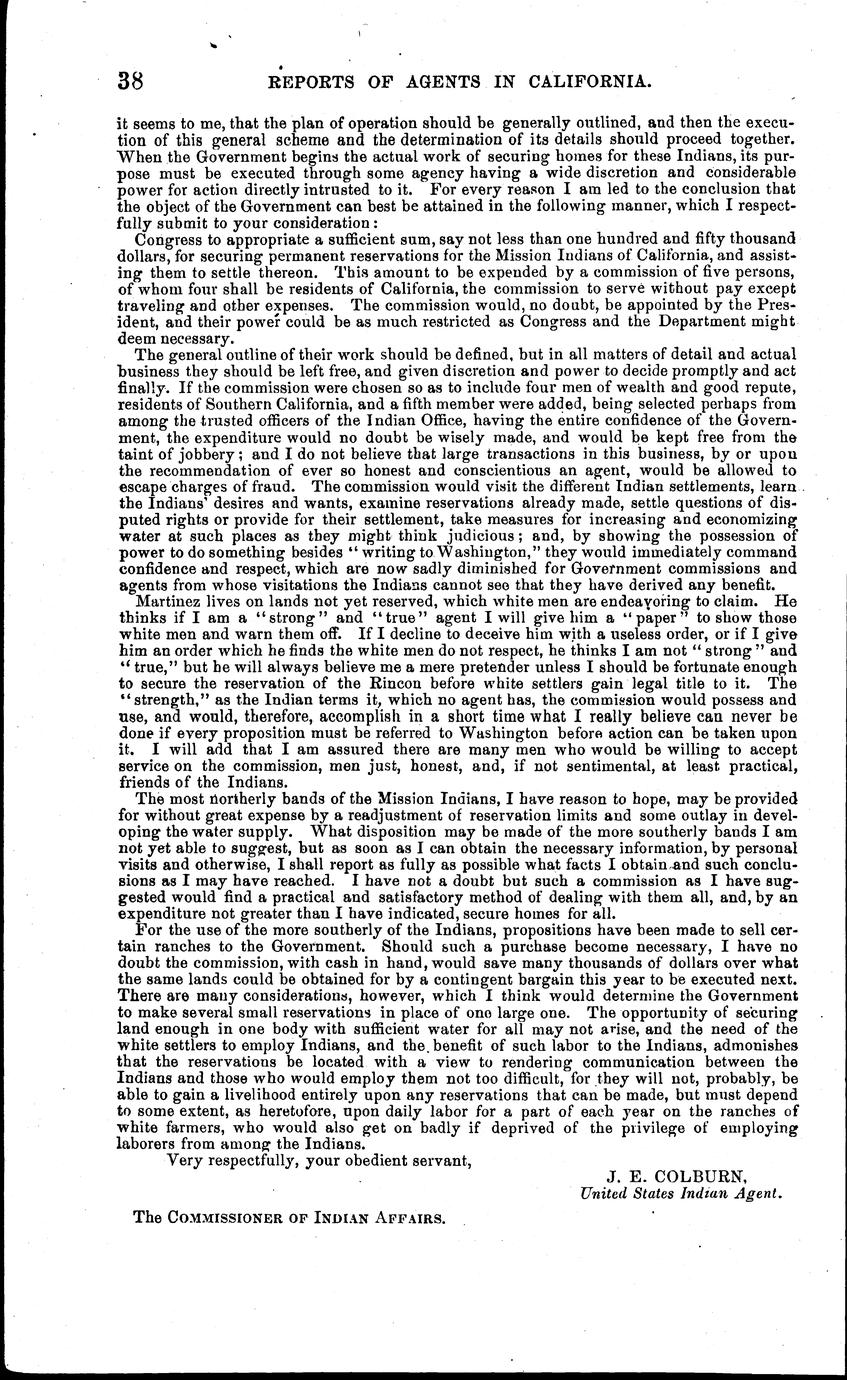 38 REPORTS OF AGENTS IN CALIFORNIA.

it seems to me, that the plan of operation should be generally outlined, and then the execution of this general scheme and the determination of its details should proceed together. When the Government begins the actual work of securing homes for these Indians, its purpose must be executed through some agency having a wide discretion and considerable power for action directly intrusted to it. For every reason I am led to the conclusion that the object of the Government can best be attained in the following manner, which I respectfully submit to your consideration:

Congress to appropriate a sufficient sum, say not less than one hundred and fifty thousand dollars, for securing permanent reservations for the Mission Indians of California, and assisting them to settle thereon. This amount to be expended by a commission of five persons, of whom four shall be residents of California, the commission to serve without pay except traveling and other expenses. The commission would, no doubt, be appointed by the President, and their power could be as much restricted as Congress and the Department might deem necessary.

The general outline of their work should be defined, but in all matters of detail and actual business they should be left free, and given discretion and power to decide promptly and act finally. If the commission were chosen so as to include four men of wealth and good repute, residents of Southern California, and a fifth member were added, being selected perhaps from among the trusted officers of the Indian Office, having the entire confidence of the Government, the expenditure would no doubt be wisely made, and would be kept free from the taint of jobbery; and I do not believe that large transactions in this business, by or upon the recommendation of ever so honest and conscientious an agent, would be allowed to escape charges of fraud. The commission would visit the different Indian settlements, learn the Indians' desires and wants, examine reservations already made, settle questions of disputed rights or provide for their settlement, take measures for increasing and economizing water at such places as they might think judicious; and, by showing the possession of power to do something besides "writing to Washington," they would immediately command confidence and respect, which are now sadly diminished for Government commissions and agents from whose visitations the Indians cannot see that they have derived any benefit.

Martinez lives on lands not yet reserved, which white men are endeavoring to claim. He thinks if I am a "strong" and "true" agent I will give him a "paper" to show those white men and warn them off. If I decline to deceive him with a useless order, or if I give him an order which he finds the white men do not respect, he thinks I am not "strong" and "true," but he will always believe me a mere pretender unless I should be fortunate enough to secure the reservation of the Rincon before white settlers gain legal title to it. The "strength," as the Indian terms it, which no agent has, the commission would possess and use, and would, therefore, accomplish in a short time what I really believe can never be done if every proposition must be referred to Washington before action can be taken upon it. I will add that I am assured there are many men who would be willing to accept service on the commission, men just, honest, and, if not sentimental, at least practical, friends of the Indians.

The most northerly bands of the Mission Indians, I have reason to hope, may be provided for without great expense by a readjustment of reservation limits and some outlay in developing the water supply. What disposition may be made of the more southerly bands I am not yet able to suggest, but as soon as I can obtain the necessary information, by personal visits and otherwise, I shall report as fully as possible what facts I obtain and such conclusions as I may have reached. I have not a doubt but such a commission as I have suggested would find a practical and satisfactory method of dealing with them all, and, by an expenditure not greater than I have indicated, secure homes for all.

For the use of the more southerly of the Indians, propositions have been made to sell certain ranches to the Government. Should such a purchase become necessary, I have no doubt the commission, with cash in hand, would save many thousands of dollars over what the same lands could be obtained for by a contingent bargain this year to be executed next. There are many considerations, however, which I think would determine the Government to make several small reservations in place of one large one. The opportunity of securing land enough in one body with sufficient water for all may not arise, and the need of the white settlers to employ Indians, and the benefit of such labor to the Indians, admonishes that the reservations be located with a view to rendering communication between the Indians and those who would employ them not too difficult, for they will not, probably, be able to gain a livelihood entirely upon any reservations that can be made, but must depend to some extent, as heretofore, upon daily labor for a part of each year on the ranches of white farmers, who would also get on badly if deprived of the privilege of employing laborers from among the Indians.

Very respectfully, your obedient servant,

J. E. COLBURN,
United States Indian Agent.

The COMMISSIONER OF INDIAN AFFAIRS.